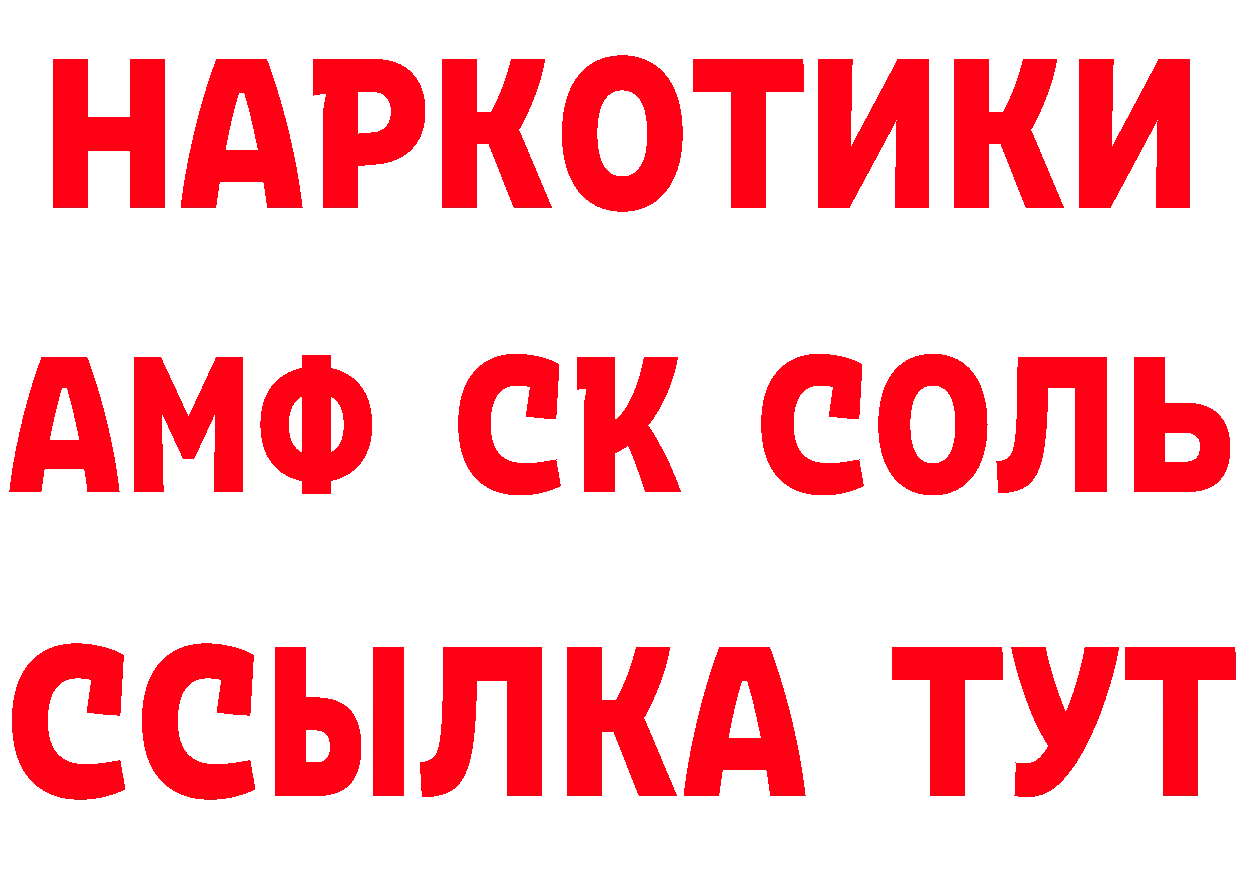 НАРКОТИКИ

АМФ СК СОЛЬ

ССЫЛКА ТУТ